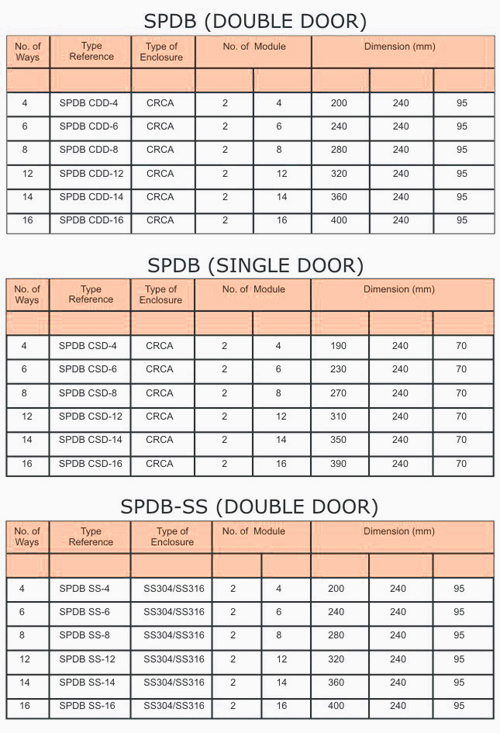 SPDB (DOUBLE DOOR)

| No. of Ways | Type Reference | Type of Enclosure | No. of Module | | Dimension (mm) | | |
|---|---|---|---|---|---|---|---|
| | | | | | | | |
| 4 | SPDB CDD-4 | CRCA | 2 | 4 | 200 | 240 | 95 |
| 6 | SPDB CDD-6 | CRCA | 2 | 6 | 240 | 240 | 95 |
| 8 | SPDB CDD-8 | CRCA | 2 | 8 | 280 | 240 | 95 |
| 12 | SPDB CDD-12 | CRCA | 2 | 12 | 320 | 240 | 95 |
| 14 | SPDB CDD-14 | CRCA | 2 | 14 | 360 | 240 | 95 |
| 16 | SPDB CDD-16 | CRCA | 2 | 16 | 400 | 240 | 95 |

SPDB (SINGLE DOOR)

| No. of Ways | Type Reference | Type of Enclosure | No. of Module | | Dimension (mm) | | |
|---|---|---|---|---|---|---|---|
| | | | | | | | |
| 4 | SPDB CSD-4 | CRCA | 2 | 4 | 190 | 240 | 70 |
| 6 | SPDB CSD-6 | CRCA | 2 | 6 | 230 | 240 | 70 |
| 8 | SPDB CSD-8 | CRCA | 2 | 8 | 270 | 240 | 70 |
| 12 | SPDB CSD-12 | CRCA | 2 | 12 | 310 | 240 | 70 |
| 14 | SPDB CSD-14 | CRCA | 2 | 14 | 350 | 240 | 70 |
| 16 | SPDB CSD-16 | CRCA | 2 | 16 | 390 | 240 | 70 |

SPDB-SS (DOUBLE DOOR)

| No. of Ways | Type Reference | Type of Enclosure | No. of Module | | Dimension (mm) | | |
|---|---|---|---|---|---|---|---|
| | | | | | | | |
| 4 | SPDB SS-4 | SS304/SS316 | 2 | 4 | 200 | 240 | 95 |
| 6 | SPDB SS-6 | SS304/SS316 | 2 | 6 | 240 | 240 | 95 |
| 8 | SPDB SS-8 | SS304/SS316 | 2 | 8 | 280 | 240 | 95 |
| 12 | SPDB SS-12 | SS304/SS316 | 2 | 12 | 320 | 240 | 95 |
| 14 | SPDB SS-14 | SS304/SS316 | 2 | 14 | 360 | 240 | 95 |
| 16 | SPDB SS-16 | SS304/SS316 | 2 | 16 | 400 | 240 | 95 |